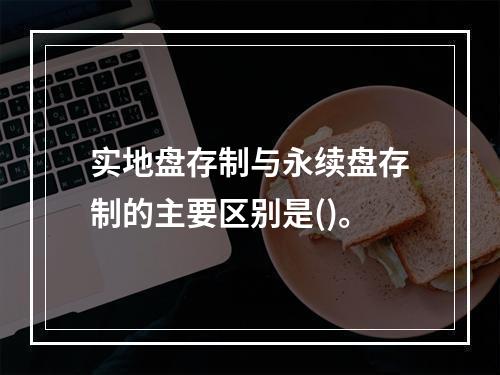 实地盘存制与永续盘存制的主要区别是()。